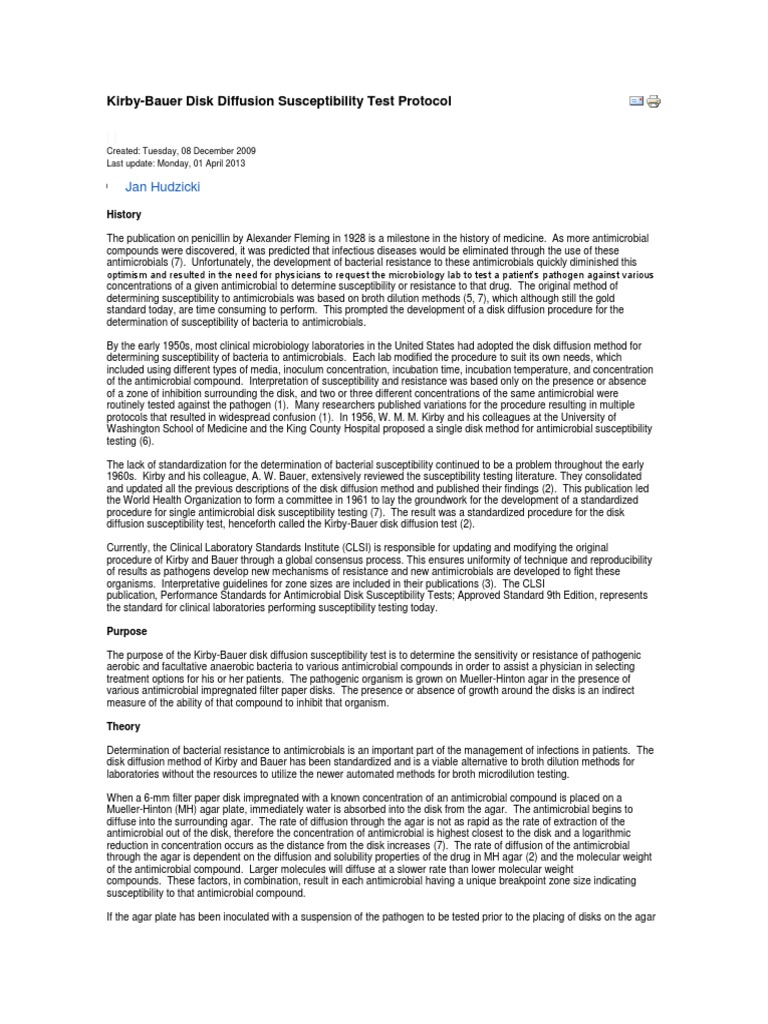 Kirby-Bauer Disk Diffusion Susceptibility Test Protocol

Created: Tuesday, 08 December 2009
Last update: Monday, 01 April 2013

Jan Hudzicki

History

The publication on penicillin by Alexander Fleming in 1928 is a milestone in the history of medicine. As more antimicrobial compounds were discovered, it was predicted that infectious diseases would be eliminated through the use of these antimicrobials (7). Unfortunately, the development of bacterial resistance to these antimicrobials quickly diminished this optimism and resulted in the need for physicians to request the microbiology lab to test a patient's pathogen against various concentrations of a given antimicrobial to determine susceptibility or resistance to that drug. The original method of determining susceptibility to antimicrobials was based on broth dilution methods (5, 7), which although still the gold standard today, are time consuming to perform. This prompted the development of a disk diffusion procedure for the determination of susceptibility of bacteria to antimicrobials.

By the early 1950s, most clinical microbiology laboratories in the United States had adopted the disk diffusion method for determining susceptibility of bacteria to antimicrobials. Each lab modified the procedure to suit its own needs, which included using different types of media, inoculum concentration, incubation time, incubation temperature, and concentration of the antimicrobial compound. Interpretation of susceptibility and resistance was based only on the presence or absence of a zone of inhibition surrounding the disk, and two or three different concentrations of the same antimicrobial were routinely tested against the pathogen (1). Many researchers published variations for the procedure resulting in multiple protocols that resulted in widespread confusion (1). In 1956, W. M. M. Kirby and his colleagues at the University of Washington School of Medicine and the King County Hospital proposed a single disk method for antimicrobial susceptibility testing (6).

The lack of standardization for the determination of bacterial susceptibility continued to be a problem throughout the early 1960s. Kirby and his colleague, A. W. Bauer, extensively reviewed the susceptibility testing literature. They consolidated and updated all the previous descriptions of the disk diffusion method and published their findings (2). This publication led the World Health Organization to form a committee in 1961 to lay the groundwork for the development of a standardized procedure for single antimicrobial disk susceptibility testing (7). The result was a standardized procedure for the disk diffusion susceptibility test, henceforth called the Kirby-Bauer disk diffusion test (2).

Currently, the Clinical Laboratory Standards Institute (CLSI) is responsible for updating and modifying the original procedure of Kirby and Bauer through a global consensus process. This ensures uniformity of technique and reproducibility of results as pathogens develop new mechanisms of resistance and new antimicrobials are developed to fight these organisms. Interpretative guidelines for zone sizes are included in their publications (3). The CLSI publication, Performance Standards for Antimicrobial Disk Susceptibility Tests; Approved Standard 9th Edition, represents the standard for clinical laboratories performing susceptibility testing today.

Purpose

The purpose of the Kirby-Bauer disk diffusion susceptibility test is to determine the sensitivity or resistance of pathogenic aerobic and facultative anaerobic bacteria to various antimicrobial compounds in order to assist a physician in selecting treatment options for his or her patients. The pathogenic organism is grown on Mueller-Hinton agar in the presence of various antimicrobial impregnated filter paper disks. The presence or absence of growth around the disks is an indirect measure of the ability of that compound to inhibit that organism.

Theory

Determination of bacterial resistance to antimicrobials is an important part of the management of infections in patients. The disk diffusion method of Kirby and Bauer has been standardized and is a viable alternative to broth dilution methods for laboratories without the resources to utilize the newer automated methods for broth microdilution testing.

When a 6-mm filter paper disk impregnated with a known concentration of an antimicrobial compound is placed on a Mueller-Hinton (MH) agar plate, immediately water is absorbed into the disk from the agar. The antimicrobial begins to diffuse into the surrounding agar. The rate of diffusion through the agar is not as rapid as the rate of extraction of the antimicrobial out of the disk, therefore the concentration of antimicrobial is highest closest to the disk and a logarithmic reduction in concentration occurs as the distance from the disk increases (7). The rate of diffusion of the antimicrobial through the agar is dependent on the diffusion and solubility properties of the drug in MH agar (2) and the molecular weight of the antimicrobial compound. Larger molecules will diffuse at a slower rate than lower molecular weight compounds. These factors, in combination, result in each antimicrobial having a unique breakpoint zone size indicating susceptibility to that antimicrobial compound.

If the agar plate has been inoculated with a suspension of the pathogen to be tested prior to the placing of disks on the agar